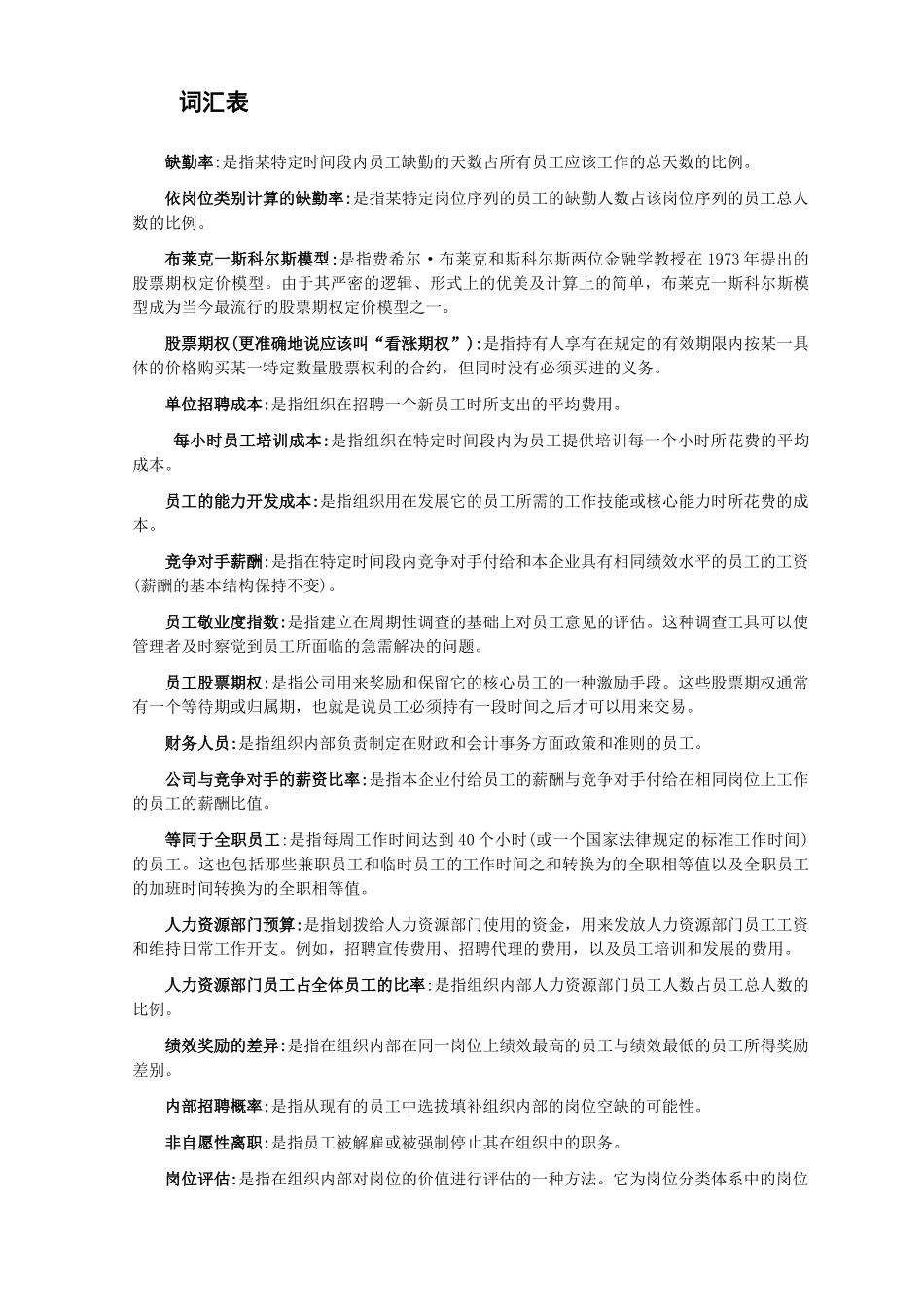 词汇表

缺勤率:是指某特定时间段内员工缺勤的天数占所有员工应该工作的总天数的比例。

依岗位类别计算的缺勤率:是指某特定岗位序列的员工的缺勤人数占该岗位序列的员工总人数的比例。

布莱克一斯科尔斯模型:是指费希尔·布莱克和斯科尔斯两位金融学教授在1973年提出的股票期权定价模型。由于其严密的逻辑、形式上的优美及计算上的简单，布莱克一斯科尔斯模型成为当今最流行的股票期权定价模型之一。

股票期权(更准确地说应该叫“看涨期权”):是指持有人享有在规定的有效期限内按某一具体的价格购买某一特定数量股票权利的合约，但同时没有必须买进的义务。

单位招聘成本:是指组织在招聘一个新员工时所支出的平均费用。

每小时员工培训成本:是指组织在特定时间段内为员工提供培训每一个小时所花费的平均成本。

员工的能力开发成本:是指组织用在发展它的员工所需的工作技能或核心能力时所花费的成本。

竞争对手薪酬:是指在特定时间段内竞争对手付给和本企业具有相同绩效水平的员工的工资(薪酬的基本结构保持不变)。

员工敬业度指数:是指建立在周期性调查的基础上对员工意见的评估。这种调查工具可以使管理者及时察觉到员工所面临的急需解决的问题。

员工股票期权:是指公司用来奖励和保留它的核心员工的一种激励手段。这些股票期权通常有一个等待期或归属期，也就是说员工必须持有一段时间之后才可以用来交易。

财务人员:是指组织内部负责制定在财政和会计事务方面政策和准则的员工。

公司与竞争对手的薪资比率:是指本企业付给员工的薪酬与竞争对手付给在相同岗位上工作的员工的薪酬比值。

等同于全职员工:是指每周工作时间达到40个小时(或一个国家法律规定的标准工作时间)的员工。这也包括那些兼职员工和临时员工的工作时间之和转换为的全职相等值以及全职员工的加班时间转换为的全职相等值。

人力资源部门预算:是指划拨给人力资源部门使用的资金，用来发放人力资源部门员工工资和维持日常工作开支。例如，招聘宣传费用、招聘代理的费用，以及员工培训和发展的费用。

人力资源部门员工占全体员工的比率:是指组织内部人力资源部门员工人数占员工总人数的比例。

绩效奖励的差异:是指在组织内部在同一岗位上绩效最高的员工与绩效最低的员工所得奖励差别。

内部招聘概率:是指从现有的员工中选拔填补组织内部的岗位空缺的可能性。

非自愿性离职:是指员工被解雇或被强制停止其在组织中的职务。

岗位评估:是指在组织内部对岗位的价值进行评估的一种方法。它为岗位分类体系中的岗位